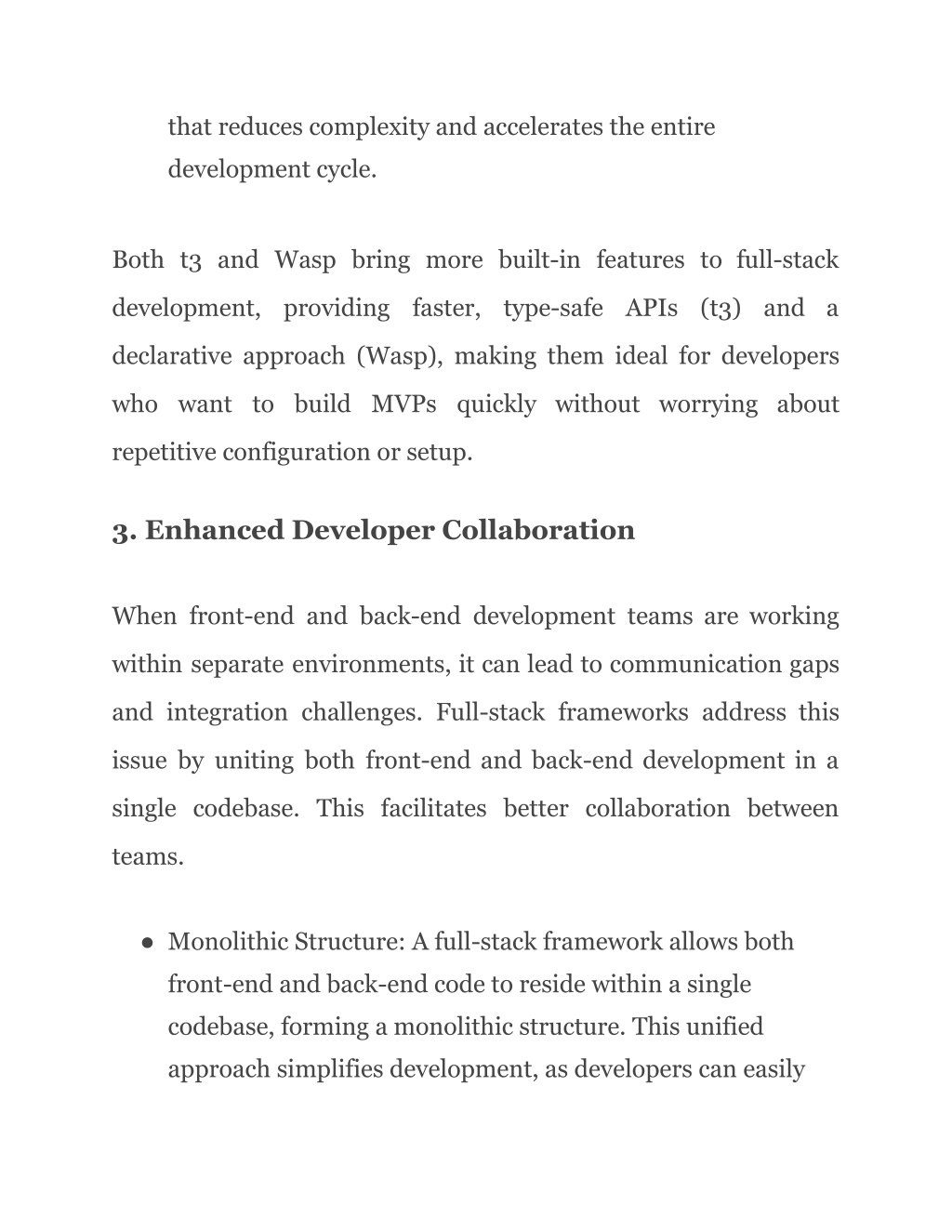 that reduces complexity and accelerates the entire development cycle.

Both t3 and Wasp bring more built-in features to full-stack development, providing faster, type-safe APIs (t3) and a declarative approach (Wasp), making them ideal for developers who want to build MVPs quickly without worrying about repetitive configuration or setup.

3. Enhanced Developer Collaboration

When front-end and back-end development teams are working within separate environments, it can lead to communication gaps and integration challenges. Full-stack frameworks address this issue by uniting both front-end and back-end development in a single codebase. This facilitates better collaboration between teams.

● Monolithic Structure: A full-stack framework allows both front-end and back-end code to reside within a single codebase, forming a monolithic structure. This unified approach simplifies development, as developers can easily